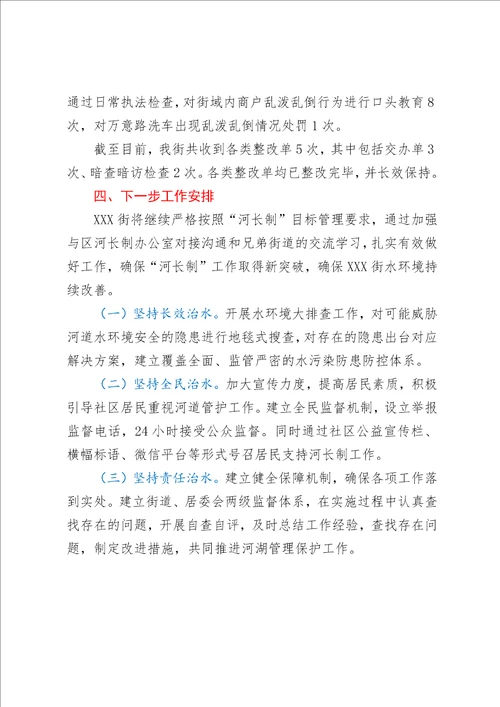 通过日常执法检查，对街域内商户乱泼乱倒行为进行口头教育8次，对万意路洗车出现乱泼乱倒情况处罚1次。

截至目前，我街共收到各类整改单5次，其中包括交办单3次、暗查暗访检查2次。各类整改单均已整改完毕，并长效保持。

四、下一步工作安排

XXX街将继续严格按照“河长制”目标管理要求，通过加强与区河长制办公室对接沟通和兄弟街道的交流学习，扎实有效做好工作，确保“河长制”工作取得新突破，确保XXX街水环境持续改善。

（一）坚持长效治水。开展水环境大排查工作，对可能威胁河道水环境安全的隐患进行地毯式搜查，对存在的隐患出台对应解决方案，建立覆盖全面、监管严密的水污染防患防控体系。

（二）坚持全民治水。加大宣传力度，提高居民素质，积极引导社区居民重视河道管护工作。建立全民监督机制，设立举报监督电话，24小时接受公众监督。同时通过社区公益宣传栏、横幅标语、微信平台等形式号召居民支持河长制工作。

（三）坚持责任治水。建立健全保障机制，确保各项工作落到实处。建立街道、居委会两级监督体系，在实施过程中认真查找存在的问题，开展自查自评，及时总结工作经验，查找存在问题，制定改进措施，共同推进河湖管理保护工作。